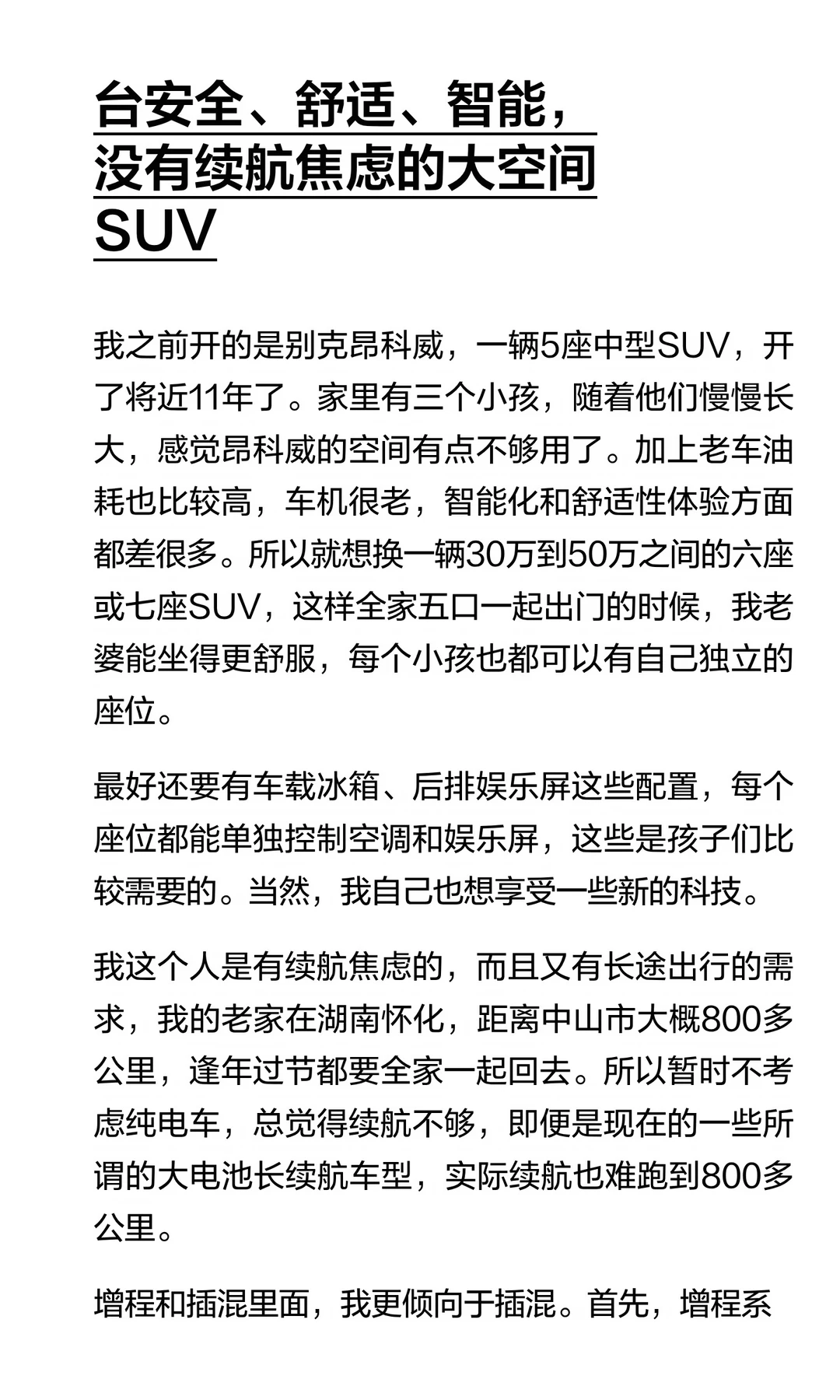 台安全、舒适、智能，
没有续航焦虑的大空间
SUV

我之前开的是别克昂科威，一辆5座中型SUV，开了将近11年了。家里有三个小孩，随着他们慢慢长大，感觉昂科威的空间有点不够用了。加上老车油耗也比较高，车机很老，智能化和舒适性体验方面都差很多。所以就想换一辆30万到50万之间的六座或七座SUV，这样全家五口一起出门的时候，我老婆能坐得更舒服，每个小孩也都可以有自己独立的座位。

最好还要有车载冰箱、后排娱乐屏这些配置，每个座位都能单独控制空调和娱乐屏，这些是孩子们比较需要的。当然，我自己也想享受一些新的科技。

我这个人是有续航焦虑的，而且又有长途出行的需求，我的老家在湖南怀化，距离中山市大概800多公里，逢年过节都要全家一起回去。所以暂时不考虑纯电车，总觉得续航不够，即便是现在的一些所谓的大电池长续航车型，实际续航也难跑到800多公里。

增程和插混里面，我更倾向于插混。首先，增程系